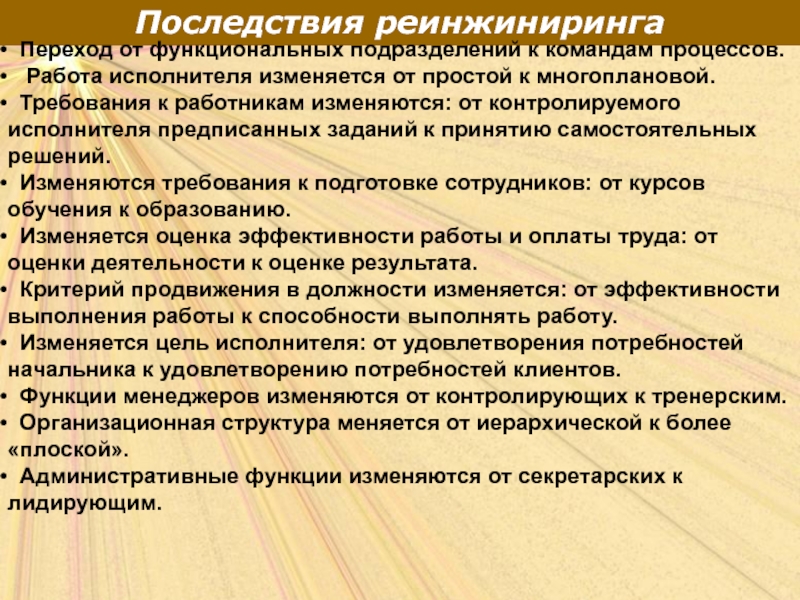 Последствия реинжиниринга

• Переход от функциональных подразделений к командам процессов.
• Работа исполнителя изменяется от простой к многоплановой.
• Требования к работникам изменяются: от контролируемого исполнителя предписанных заданий к принятию самостоятельных решений.
• Изменяются требования к подготовке сотрудников: от курсов обучения к образованию.
• Изменяется оценка эффективности работы и оплаты труда: от оценки деятельности к оценке результата.
• Критерий продвижения в должности изменяется: от эффективности выполнения работы к способности выполнять работу.
• Изменяется цель исполнителя: от удовлетворения потребностей начальника к удовлетворению потребностей клиентов.
• Функции менеджеров изменяются от контролирующих к тренерским.
• Организационная структура меняется от иерархической к более «плоской».
• Административные функции изменяются от секретарских к лидирующим.